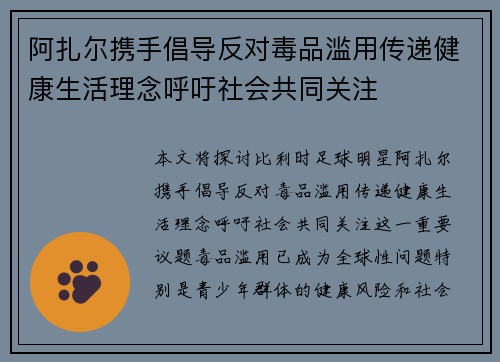 阿扎尔携手倡导反对毒品滥用传递健康生活理念呼吁社会共同关注

本文将探讨比利时足球明星阿扎尔携手倡导反对毒品滥用传递健康生活理念呼吁社会共同关注这一重要议题毒品滥用已成为全球性问题特别是青少年群体的健康风险和社会